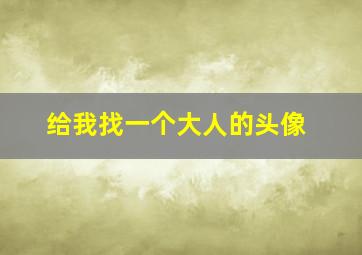 给我找一个大人的头像